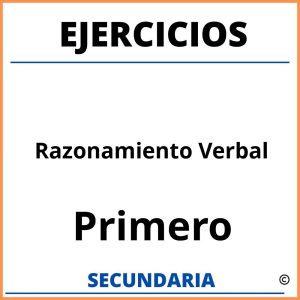 EJERCICIOS

Razonamiento Verbal

Primero

SECUNDARIA

©